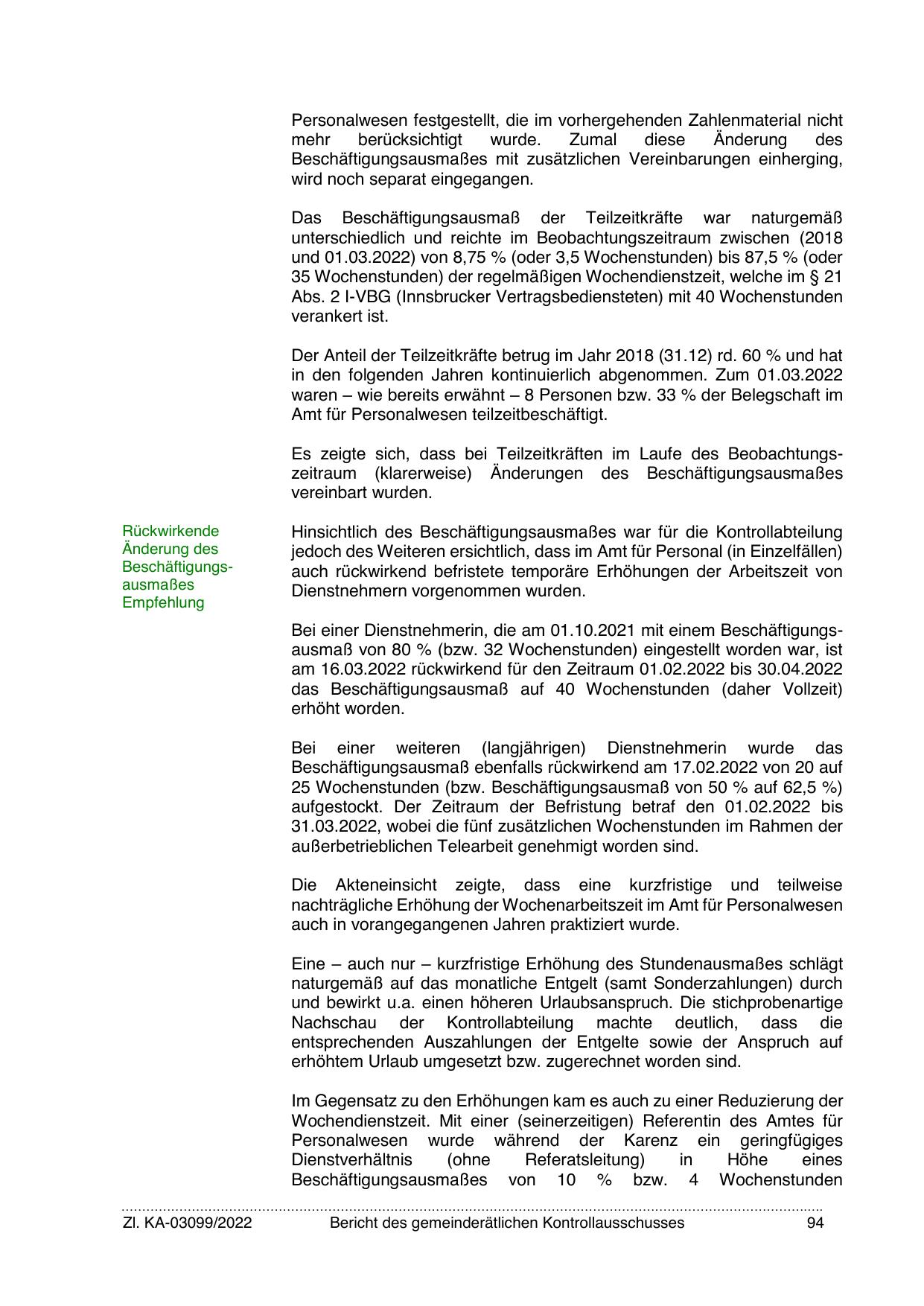 Personalwesen festgestellt, die im vorhergehenden Zahlenmaterial nicht mehr berücksichtigt wurde. Zumal diese Änderung des Beschäftigungsausmaßes mit zusätzlichen Vereinbarungen einherging, wird noch separat eingegangen.

Das Beschäftigungsausmaß der Teilzeitkräfte war naturgemäß unterschiedlich und reichte im Beobachtungszeitraum zwischen (2018 und 01.03.2022) von 8,75 % (oder 3,5 Wochenstunden) bis 87,5 % (oder 35 Wochenstunden) der regelmäßigen Wochendienstzeit, welche im § 21 Abs. 2 I-VBG (Innsbrucker Vertragsbediensteten) mit 40 Wochenstunden verankert ist.

Der Anteil der Teilzeitkräfte betrug im Jahr 2018 (31.12) rd. 60 % und hat in den folgenden Jahren kontinuierlich abgenommen. Zum 01.03.2022 waren – wie bereits erwähnt – 8 Personen bzw. 33 % der Belegschaft im Amt für Personalwesen teilzeitbeschäftigt.

Es zeigte sich, dass bei Teilzeitkräften im Laufe des Beobachtungszeitraum (klarerweise) Änderungen des Beschäftigungsausmaßes vereinbart wurden.

Rückwirkende Änderung des Beschäftigungsausmaßes Empfehlung

Hinsichtlich des Beschäftigungsausmaßes war für die Kontrollabteilung jedoch des Weiteren ersichtlich, dass im Amt für Personal (in Einzelfällen) auch rückwirkend befristete temporäre Erhöhungen der Arbeitszeit von Dienstnehmern vorgenommen wurden.

Bei einer Dienstnehmerin, die am 01.10.2021 mit einem Beschäftigungsausmaß von 80 % (bzw. 32 Wochenstunden) eingestellt worden war, ist am 16.03.2022 rückwirkend für den Zeitraum 01.02.2022 bis 30.04.2022 das Beschäftigungsausmaß auf 40 Wochenstunden (daher Vollzeit) erhöht worden.

Bei einer weiteren (langjährigen) Dienstnehmerin wurde das Beschäftigungsausmaß ebenfalls rückwirkend am 17.02.2022 von 20 auf 25 Wochenstunden (bzw. Beschäftigungsausmaß von 50 % auf 62,5 %) aufgestockt. Der Zeitraum der Befristung betraf den 01.02.2022 bis 31.03.2022, wobei die fünf zusätzlichen Wochenstunden im Rahmen der außerbetrieblichen Telearbeit genehmigt worden sind.

Die Akteneinsicht zeigte, dass eine kurzfristige und teilweise nachträgliche Erhöhung der Wochenarbeitszeit im Amt für Personalwesen auch in vorangegangenen Jahren praktiziert wurde.

Eine – auch nur – kurzfristige Erhöhung des Stundenausmaßes schlägt naturgemäß auf das monatliche Entgelt (samt Sonderzahlungen) durch und bewirkt u.a. einen höheren Urlaubsanspruch. Die stichprobenartige Nachschau der Kontrollabteilung machte deutlich, dass die entsprechenden Auszahlungen der Entgelte sowie der Anspruch auf erhöhtem Urlaub umgesetzt bzw. zugerechnet worden sind.

Im Gegensatz zu den Erhöhungen kam es auch zu einer Reduzierung der Wochendienstzeit. Mit einer (seinerzeitigen) Referentin des Amtes für Personalwesen wurde während der Karenz ein geringfügiges Dienstverhältnis (ohne Referatsleitung) in Höhe eines Beschäftigungsausmaßes von 10 % bzw. 4 Wochenstunden

Zl. KA-03099/2022 Bericht des gemeinderätlichen Kontrollausschusses 94